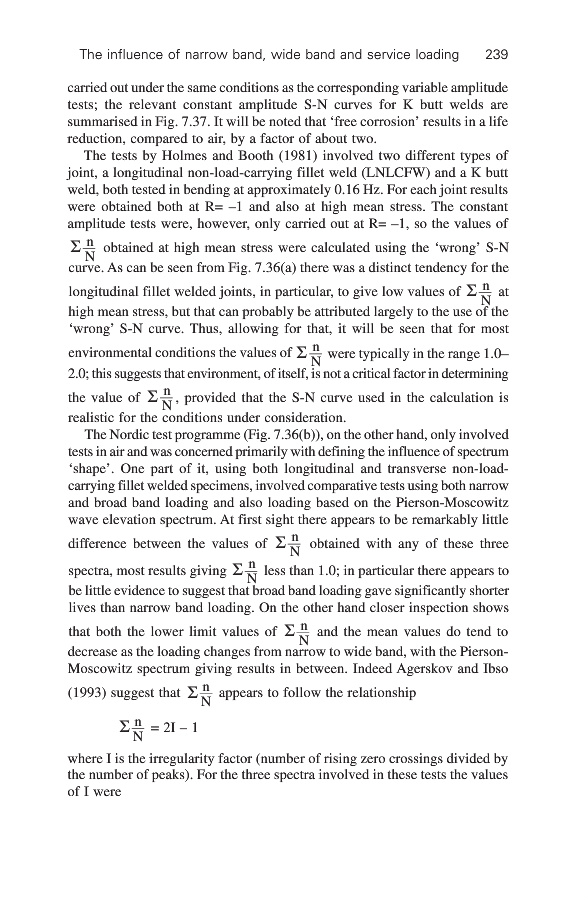 The influence of narrow band, wide band and service loading 239

carried out under the same conditions as the corresponding variable amplitude tests; the relevant constant amplitude S-N curves for K butt welds are summarised in Fig. 7.37. It will be noted that 'free corrosion' results in a life reduction, compared to air, by a factor of about two.

The tests by Holmes and Booth (1981) involved two different types of joint, a longitudinal non-load-carrying fillet weld (LNLCFW) and a K butt weld, both tested in bending at approximately 0.16 Hz. For each joint results were obtained both at R= –1 and also at high mean stress. The constant amplitude tests were, however, only carried out at R= –1, so the values of $\Sigma\frac{n}{N}$ obtained at high mean stress were calculated using the 'wrong' S-N curve. As can be seen from Fig. 7.36(a) there was a distinct tendency for the longitudinal fillet welded joints, in particular, to give low values of $\Sigma\frac{n}{N}$ at high mean stress, but that can probably be attributed largely to the use of the 'wrong' S-N curve. Thus, allowing for that, it will be seen that for most environmental conditions the values of $\Sigma\frac{n}{N}$ were typically in the range 1.0–2.0; this suggests that environment, of itself, is not a critical factor in determining the value of $\Sigma\frac{n}{N}$, provided that the S-N curve used in the calculation is realistic for the conditions under consideration.

The Nordic test programme (Fig. 7.36(b)), on the other hand, only involved tests in air and was concerned primarily with defining the influence of spectrum 'shape'. One part of it, using both longitudinal and transverse non-load-carrying fillet welded specimens, involved comparative tests using both narrow and broad band loading and also loading based on the Pierson-Moscowitz wave elevation spectrum. At first sight there appears to be remarkably little difference between the values of $\Sigma\frac{n}{N}$ obtained with any of these three spectra, most results giving $\Sigma\frac{n}{N}$ less than 1.0; in particular there appears to be little evidence to suggest that broad band loading gave significantly shorter lives than narrow band loading. On the other hand closer inspection shows that both the lower limit values of $\Sigma\frac{n}{N}$ and the mean values do tend to decrease as the loading changes from narrow to wide band, with the Pierson-Moscowitz spectrum giving results in between. Indeed Agerskov and Ibso (1993) suggest that $\Sigma\frac{n}{N}$ appears to follow the relationship

$\Sigma\frac{n}{N} = 2I - 1$

where I is the irregularity factor (number of rising zero crossings divided by the number of peaks). For the three spectra involved in these tests the values of I were